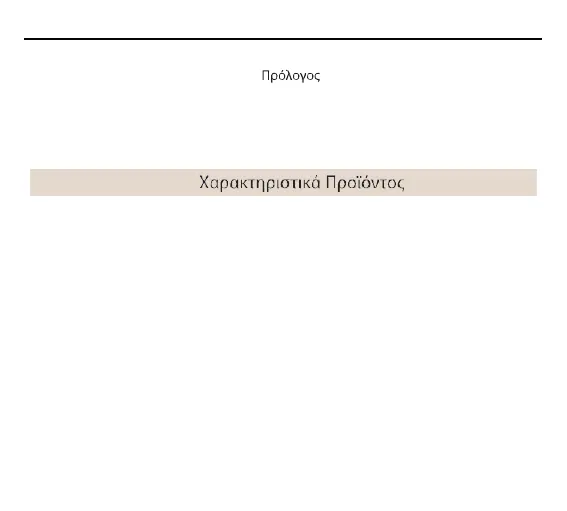 Πρόλογος

Χαρακτηριστικά Προϊόντος